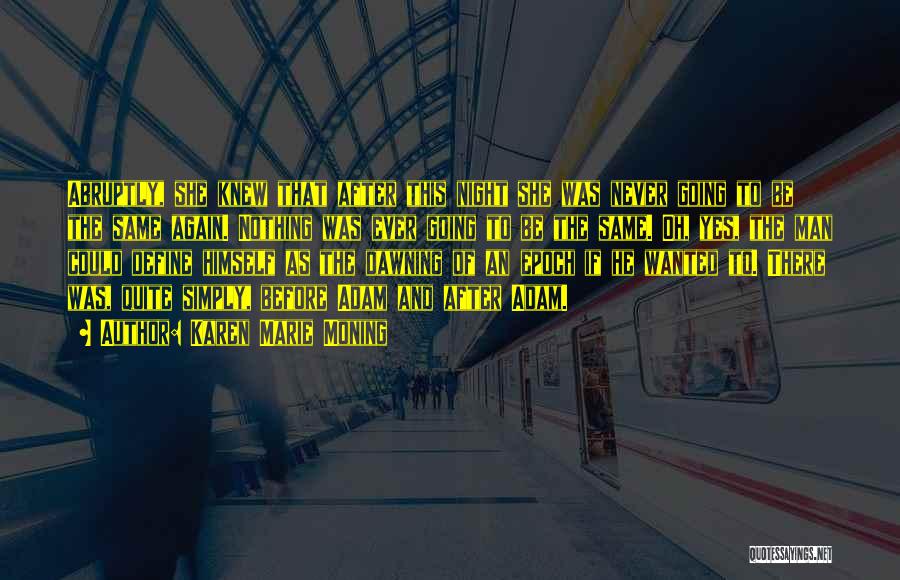 Abruptly, she knew that after this night she was never going to be the same again. Nothing was ever going to be the same. Oh, yes, the man could define himself as the dawning of an epoch if he wanted to. There was, quite simply, before Adam and after Adam.

• Author: Karen Marie Moning

QUOTESSAYINGS.NET